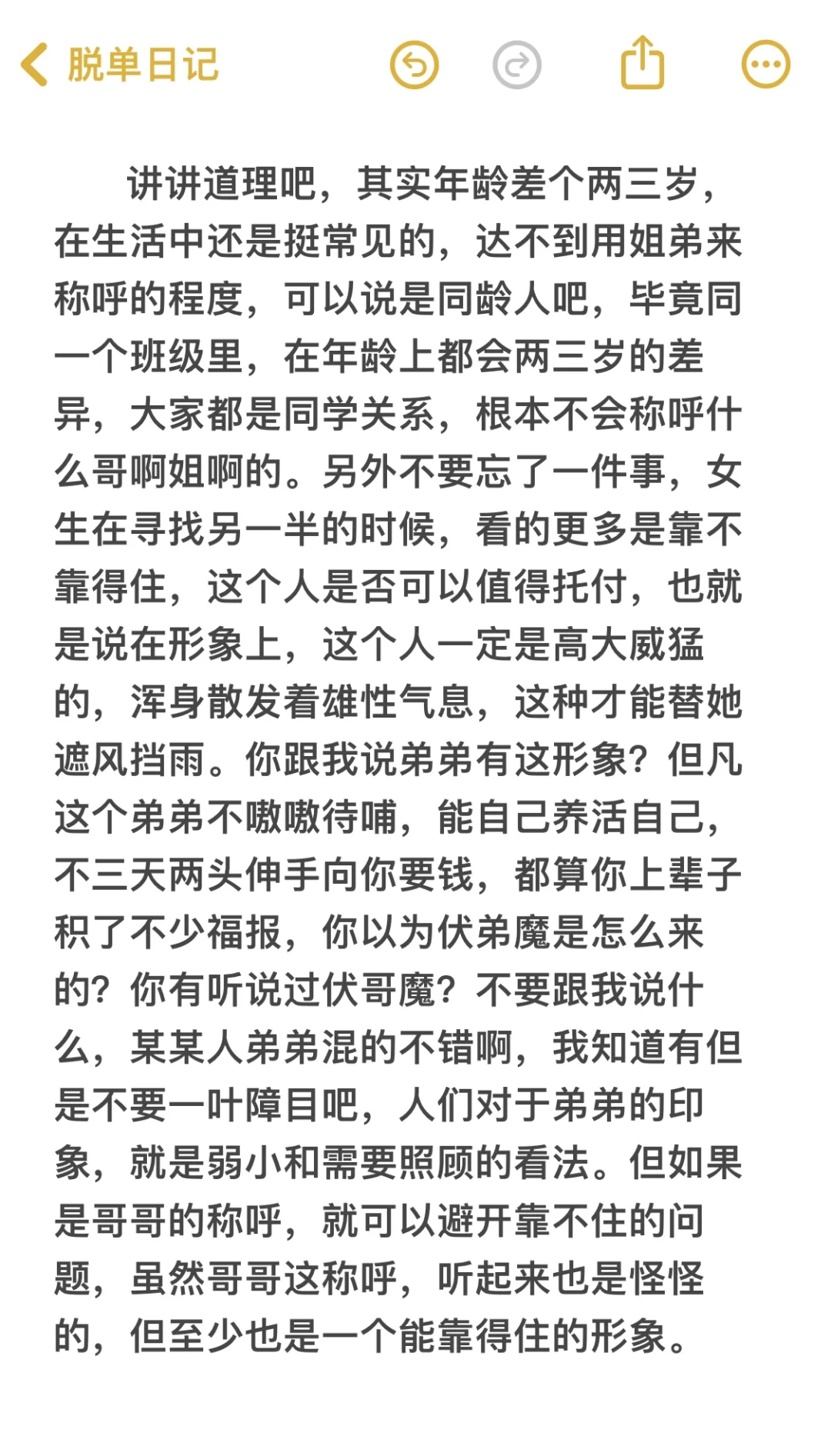 脱单日记

讲讲道理吧，其实年龄差个两三岁，在生活中还是挺常见的，达不到用姐弟来称呼的程度，可以说是同龄人吧，毕竟同一个班级里，在年龄上都会两三岁的差异，大家都是同学关系，根本不会称呼什么哥啊姐啊的。另外不要忘了一件事，女生在寻找另一半的时候，看的更多是靠不靠得住，这个人是否可以值得托付，也就是说在形象上，这个人一定是高大威猛的，浑身散发着雄性气息，这种才能替她遮风挡雨。你跟我说弟弟有这形象？但凡这个弟弟不嗷嗷待哺，能自己养活自己，不三天两头伸手向你要钱，都算你上辈子积了不少福报，你以为伏弟魔是怎么来的？你有听说过伏哥魔？不要跟我说什么，某某人弟弟混的不错啊，我知道有但是不要一叶障目吧，人们对于弟弟的印象，就是弱小和需要照顾的看法。但如果是哥哥的称呼，就可以避开靠不住的问题，虽然哥哥这称呼，听起来也是怪怪的，但至少也是一个能靠得住的形象。